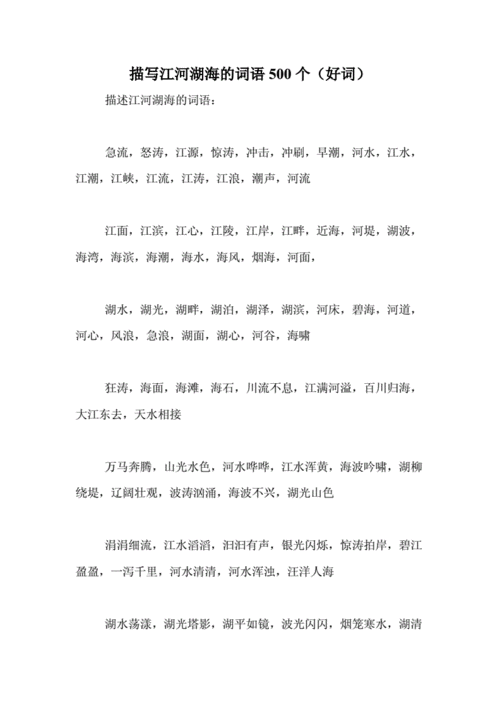 描写江河湖海的词语 500 个（好词）

描述江河湖海的词语：

急流，怒涛，江源，惊涛，冲击，冲刷，早潮，河水，江水，江潮，江峡，江流，江涛，江浪，潮声，河流

江面，江滨，江心，江陵，江岸，江畔，近海，河堤，湖波，海湾，海滨，海潮，海水，海风，烟海，河面，

湖水，湖光，湖畔，湖泊，湖泽，湖滨，河床，碧海，河道，河心，风浪，急浪，湖面，湖心，河谷，海啸

狂涛，海面，海滩，海石，川流不息，江满河溢，百川归海，大江东去，天水相接

万马奔腾，山光水色，河水哗哗，江水浑黄，海波吟啸，湖柳绕堤，辽阔壮观，波涛汹涌，海波不兴，湖光山色

涓涓细流，江水滔滔，汩汩有声，银光闪烁，惊涛拍岸，碧江盈盈，一泻千里，河水清清，河水浑浊，汪洋人海

湖水荡漾，湖光塔影，湖平如镜，波光闪闪，烟笼寒水，湖清